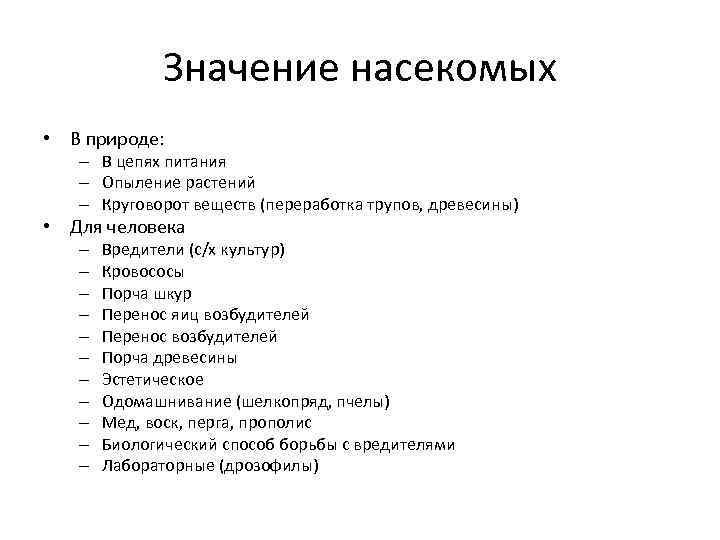 Значение насекомых

• В природе:
– В цепях питания
– Опыление растений
– Круговорот веществ (переработка трупов, древесины)
• Для человека
– Вредители (с/х культур)
– Кровососы
– Порча шкур
– Перенос яиц возбудителей
– Перенос возбудителей
– Порча древесины
– Эстетическое
– Одомашнивание (шелкопряд, пчелы)
– Мед, воск, перга, прополис
– Биологический способ борьбы с вредителями
– Лабораторные (дрозофилы)